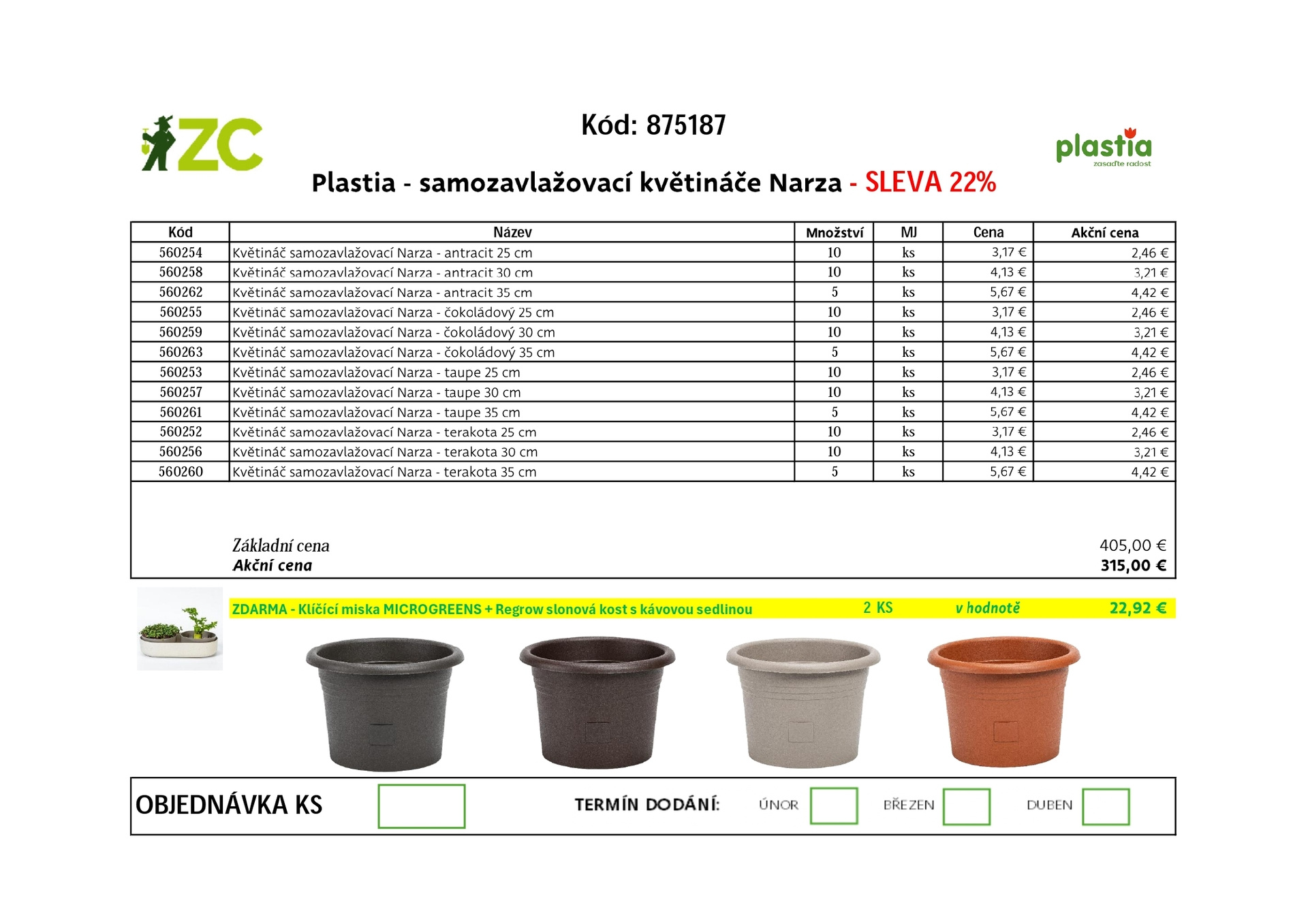 ZC

Kód: 875187

plastia
zasaďte radost

Plastia - samozavlažovací květináče Narza - SLEVA 22%

| Kód | Název | Množství | MJ | Cena | Akční cena |
|---|---|---|---|---|---|
| 560254 | Květináč samozavlažovací Narza - antracit 25 cm | 10 | ks | 3,17 € | 2,46 € |
| 560258 | Květináč samozavlažovací Narza - antracit 30 cm | 10 | ks | 4,13 € | 3,21 € |
| 560262 | Květináč samozavlažovací Narza - antracit 35 cm | 5 | ks | 5,67 € | 4,42 € |
| 560255 | Květináč samozavlažovací Narza - čokoládový 25 cm | 10 | ks | 3,17 € | 2,46 € |
| 560259 | Květináč samozavlažovací Narza - čokoládový 30 cm | 10 | ks | 4,13 € | 3,21 € |
| 560263 | Květináč samozavlažovací Narza - čokoládový 35 cm | 5 | ks | 5,67 € | 4,42 € |
| 560253 | Květináč samozavlažovací Narza - taupe 25 cm | 10 | ks | 3,17 € | 2,46 € |
| 560257 | Květináč samozavlažovací Narza - taupe 30 cm | 10 | ks | 4,13 € | 3,21 € |
| 560261 | Květináč samozavlažovací Narza - taupe 35 cm | 5 | ks | 5,67 € | 4,42 € |
| 560252 | Květináč samozavlažovací Narza - terakota 25 cm | 10 | ks | 3,17 € | 2,46 € |
| 560256 | Květináč samozavlažovací Narza - terakota 30 cm | 10 | ks | 4,13 € | 3,21 € |
| 560260 | Květináč samozavlažovací Narza - terakota 35 cm | 5 | ks | 5,67 € | 4,42 € |

Základní cena 405,00 €
Akční cena 315,00 €

ZDARMA - Klíčící miska MICROGREENS + Regrow slonová kost s kávovou sedlinou 2 KS v hodnotě 22,92 €

OBJEDNÁVKA KS

TERMÍN DODÁNÍ: ÚNOR BŘEZEN DUBEN